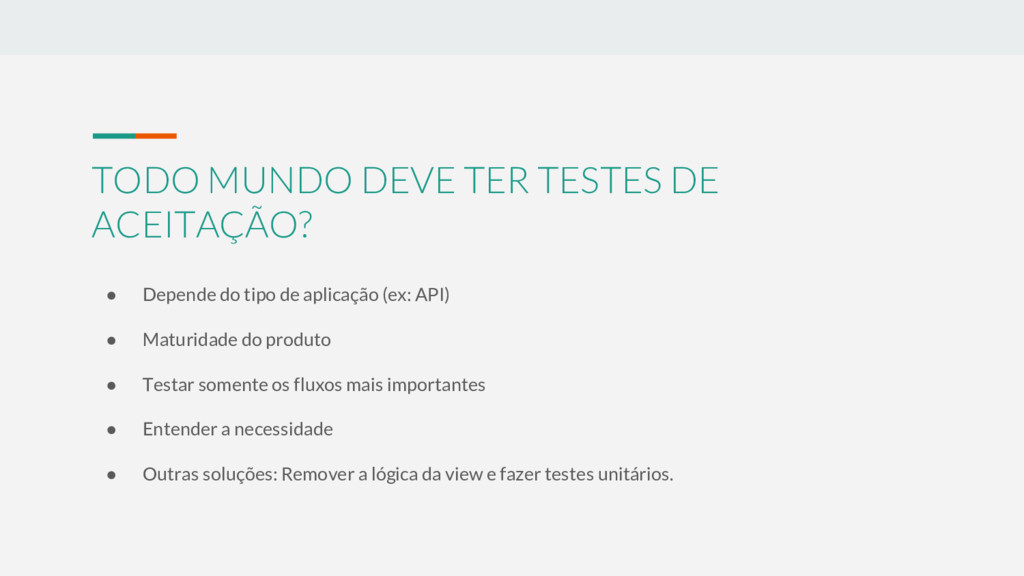 TODO MUNDO DEVE TER TESTES DE ACEITAÇÃO?

• Depende do tipo de aplicação (ex: API)
• Maturidade do produto
• Testar somente os fluxos mais importantes
• Entender a necessidade
• Outras soluções: Remover a lógica da view e fazer testes unitários.